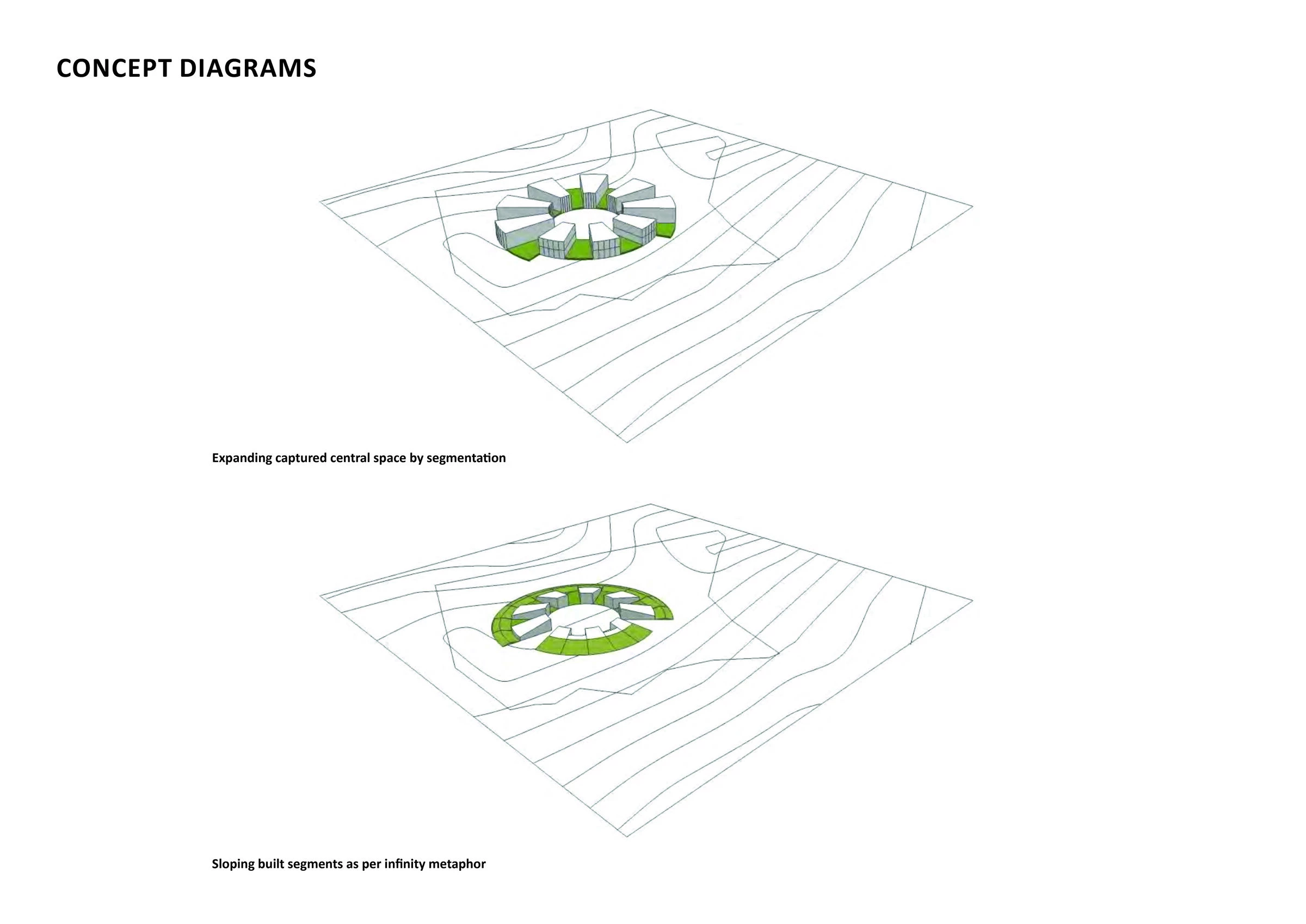 CONCEPT DIAGRAMS

Expanding captured central space by segmentation

Sloping built segments as per infinity metaphor